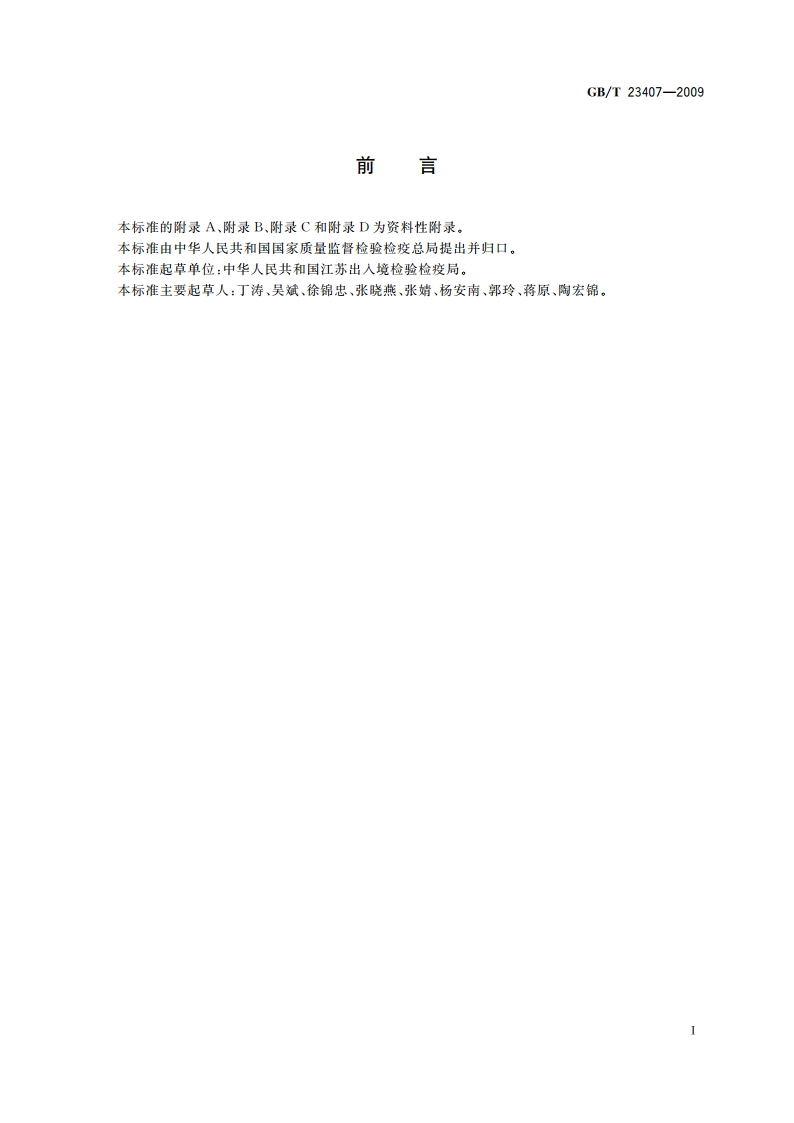 GB/T 23407—2009

前　言

本标准的附录 A、附录 B、附录 C 和附录 D 为资料性附录。

本标准由中华人民共和国国家质量监督检验检疫总局提出并归口。

本标准起草单位：中华人民共和国江苏出入境检验检疫局。

本标准主要起草人：丁涛、吴斌、徐锦忠、张晓燕、张婧、杨安南、郭玲、蒋原、陶宏锦。

I